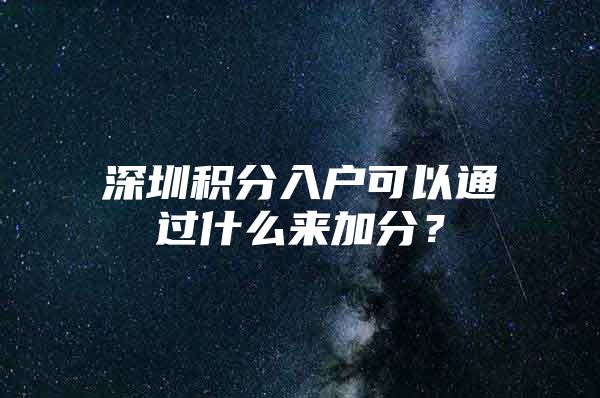 深圳积分入户可以通过什么来加分？